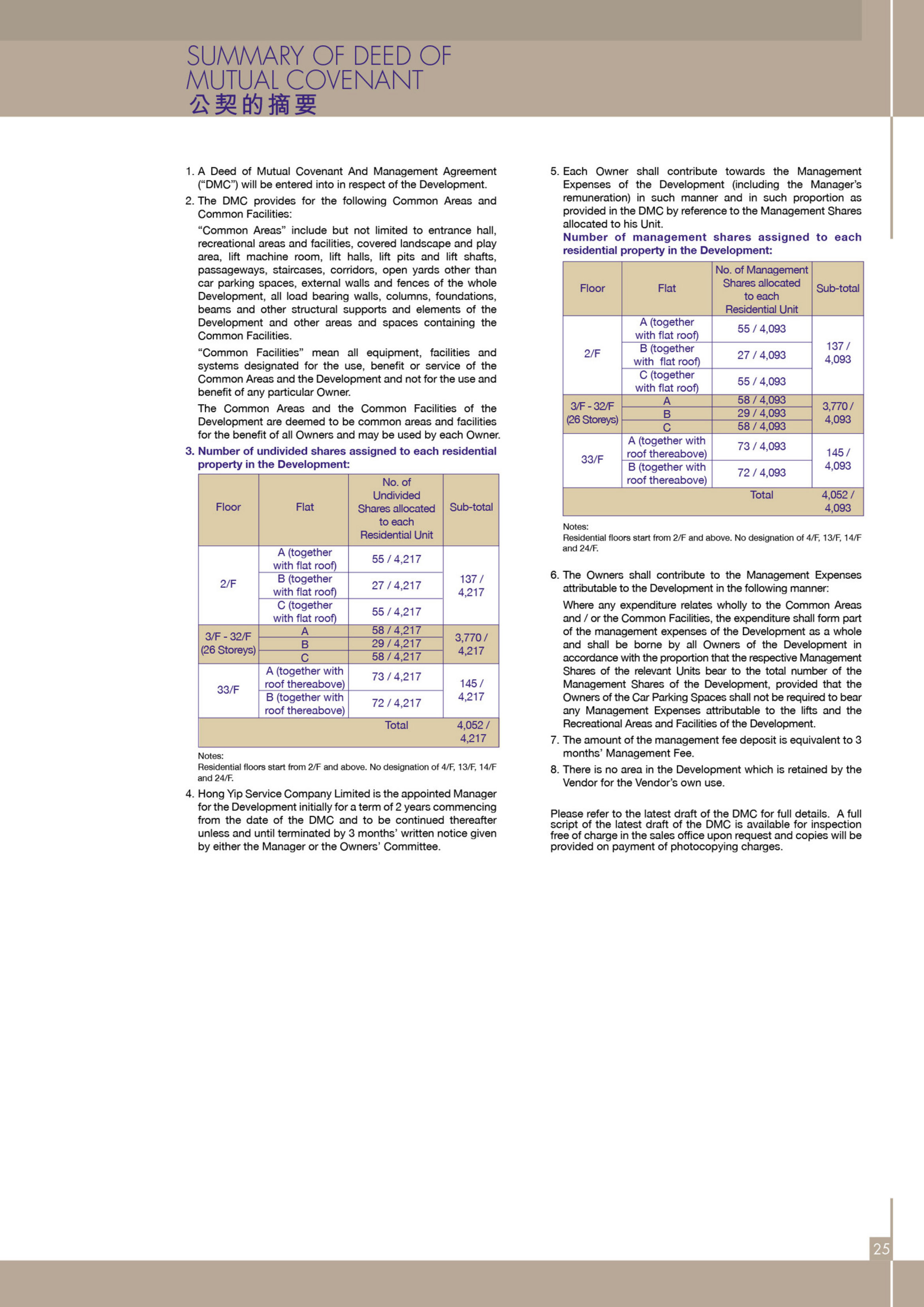 SUMMARY OF DEED OF MUTUAL COVENANT
公契的摘要

1. A Deed of Mutual Covenant And Management Agreement ("DMC") will be entered into in respect of the Development.

2. The DMC provides for the following Common Areas and Common Facilities:

"Common Areas" include but not limited to entrance hall, recreational areas and facilities, covered landscape and play area, lift machine room, lift halls, lift pits and lift shafts, passageways, staircases, corridors, open yards other than car parking spaces, external walls and fences of the whole Development, all load bearing walls, columns, foundations, beams and other structural supports and elements of the Development and other areas and spaces containing the Common Facilities.

"Common Facilities" mean all equipment, facilities and systems designated for the use, benefit or service of the Common Areas and the Development and not for the use and benefit of any particular Owner.

The Common Areas and the Common Facilities of the Development are deemed to be common areas and facilities for the benefit of all Owners and may be used by each Owner.

3. Number of undivided shares assigned to each residential property in the Development:

| Floor | Flat | No. of Undivided Shares allocated to each Residential Unit | Sub-total |
|---|---|---|---|
| 2/F | A (together with flat roof) | 55 / 4,217 | 137 / 4,217 |
| | B (together with flat roof) | 27 / 4,217 | |
| | C (together with flat roof) | 55 / 4,217 | |
| 3/F - 32/F (26 Storeys) | A | 58 / 4,217 | 3,770 / 4,217 |
| | B | 29 / 4,217 | |
| | C | 58 / 4,217 | |
| 33/F | A (together with roof thereabove) | 73 / 4,217 | 145 / 4,217 |
| | B (together with roof thereabove) | 72 / 4,217 | |
| | | Total | 4,052 / 4,217 |

Notes:
Residential floors start from 2/F and above. No designation of 4/F, 13/F, 14/F and 24/F.

4. Hong Yip Service Company Limited is the appointed Manager for the Development initially for a term of 2 years commencing from the date of the DMC and to be continued thereafter unless and until terminated by 3 months' written notice given by either the Manager or the Owners' Committee.

5. Each Owner shall contribute towards the Management Expenses of the Development (including the Manager's remuneration) in such manner and in such proportion as provided in the DMC by reference to the Management Shares allocated to his Unit.

Number of management shares assigned to each residential property in the Development:

| Floor | Flat | No. of Management Shares allocated to each Residential Unit | Sub-total |
|---|---|---|---|
| 2/F | A (together with flat roof) | 55 / 4,093 | 137 / 4,093 |
| | B (together with flat roof) | 27 / 4,093 | |
| | C (together with flat roof) | 55 / 4,093 | |
| 3/F - 32/F (26 Storeys) | A | 58 / 4,093 | 3,770 / 4,093 |
| | B | 29 / 4,093 | |
| | C | 58 / 4,093 | |
| 33/F | A (together with roof thereabove) | 73 / 4,093 | 145 / 4,093 |
| | B (together with roof thereabove) | 72 / 4,093 | |
| | | Total | 4,052 / 4,093 |

Notes:
Residential floors start from 2/F and above. No designation of 4/F, 13/F, 14/F and 24/F.

6. The Owners shall contribute to the Management Expenses attributable to the Development in the following manner:

Where any expenditure relates wholly to the Common Areas and / or the Common Facilities, the expenditure shall form part of the management expenses of the Development as a whole and shall be borne by all Owners of the Development in accordance with the proportion that the respective Management Shares of the relevant Units bear to the total number of the Management Shares of the Development, provided that the Owners of the Car Parking Spaces shall not be required to bear any Management Expenses attributable to the lifts and the Recreational Areas and Facilities of the Development.

7. The amount of the management fee deposit is equivalent to 3 months' Management Fee.

8. There is no area in the Development which is retained by the Vendor for the Vendor's own use.

Please refer to the latest draft of the DMC for full details. A full script of the latest draft of the DMC is available for inspection free of charge in the sales office upon request and copies will be provided on payment of photocopying charges.

25